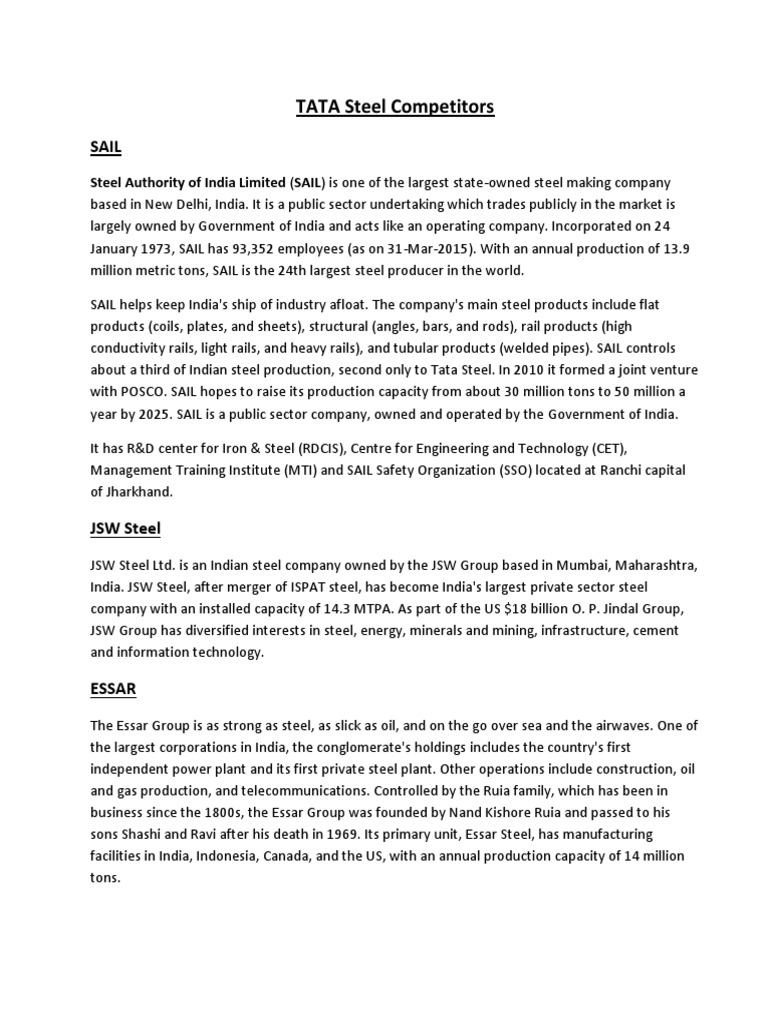 TATA Steel Competitors

SAIL

Steel Authority of India Limited (SAIL) is one of the largest state-owned steel making company based in New Delhi, India. It is a public sector undertaking which trades publicly in the market is largely owned by Government of India and acts like an operating company. Incorporated on 24 January 1973, SAIL has 93,352 employees (as on 31-Mar-2015). With an annual production of 13.9 million metric tons, SAIL is the 24th largest steel producer in the world.

SAIL helps keep India's ship of industry afloat. The company's main steel products include flat products (coils, plates, and sheets), structural (angles, bars, and rods), rail products (high conductivity rails, light rails, and heavy rails), and tubular products (welded pipes). SAIL controls about a third of Indian steel production, second only to Tata Steel. In 2010 it formed a joint venture with POSCO. SAIL hopes to raise its production capacity from about 30 million tons to 50 million a year by 2025. SAIL is a public sector company, owned and operated by the Government of India.

It has R&D center for Iron & Steel (RDCIS), Centre for Engineering and Technology (CET), Management Training Institute (MTI) and SAIL Safety Organization (SSO) located at Ranchi capital of Jharkhand.

JSW Steel

JSW Steel Ltd. is an Indian steel company owned by the JSW Group based in Mumbai, Maharashtra, India. JSW Steel, after merger of ISPAT steel, has become India's largest private sector steel company with an installed capacity of 14.3 MTPA. As part of the US $18 billion O. P. Jindal Group, JSW Group has diversified interests in steel, energy, minerals and mining, infrastructure, cement and information technology.

ESSAR

The Essar Group is as strong as steel, as slick as oil, and on the go over sea and the airwaves. One of the largest corporations in India, the conglomerate's holdings includes the country's first independent power plant and its first private steel plant. Other operations include construction, oil and gas production, and telecommunications. Controlled by the Ruia family, which has been in business since the 1800s, the Essar Group was founded by Nand Kishore Ruia and passed to his sons Shashi and Ravi after his death in 1969. Its primary unit, Essar Steel, has manufacturing facilities in India, Indonesia, Canada, and the US, with an annual production capacity of 14 million tons.